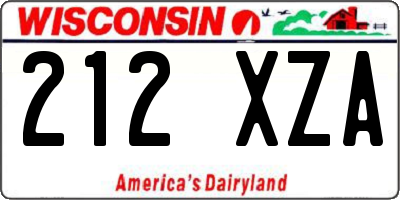 WISCONSIN

212 XZA

America's Dairyland